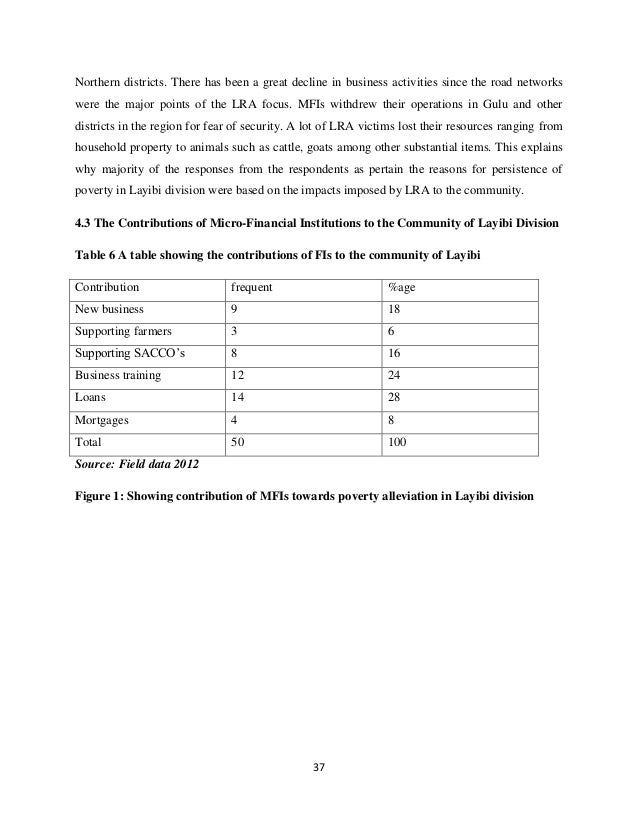 Northern districts. There has been a great decline in business activities since the road networks were the major points of the LRA focus. MFIs withdrew their operations in Gulu and other districts in the region for fear of security. A lot of LRA victims lost their resources ranging from household property to animals such as cattle, goats among other substantial items. This explains why majority of the responses from the respondents as pertain the reasons for persistence of poverty in Layibi division were based on the impacts imposed by LRA to the community.

4.3 The Contributions of Micro-Financial Institutions to the Community of Layibi Division

Table 6 A table showing the contributions of FIs to the community of Layibi

| Contribution | frequent | %age |
|---|---|---|
| New business | 9 | 18 |
| Supporting farmers | 3 | 6 |
| Supporting SACCO's | 8 | 16 |
| Business training | 12 | 24 |
| Loans | 14 | 28 |
| Mortgages | 4 | 8 |
| Total | 50 | 100 |

Source: Field data 2012

Figure 1: Showing contribution of MFIs towards poverty alleviation in Layibi division

37